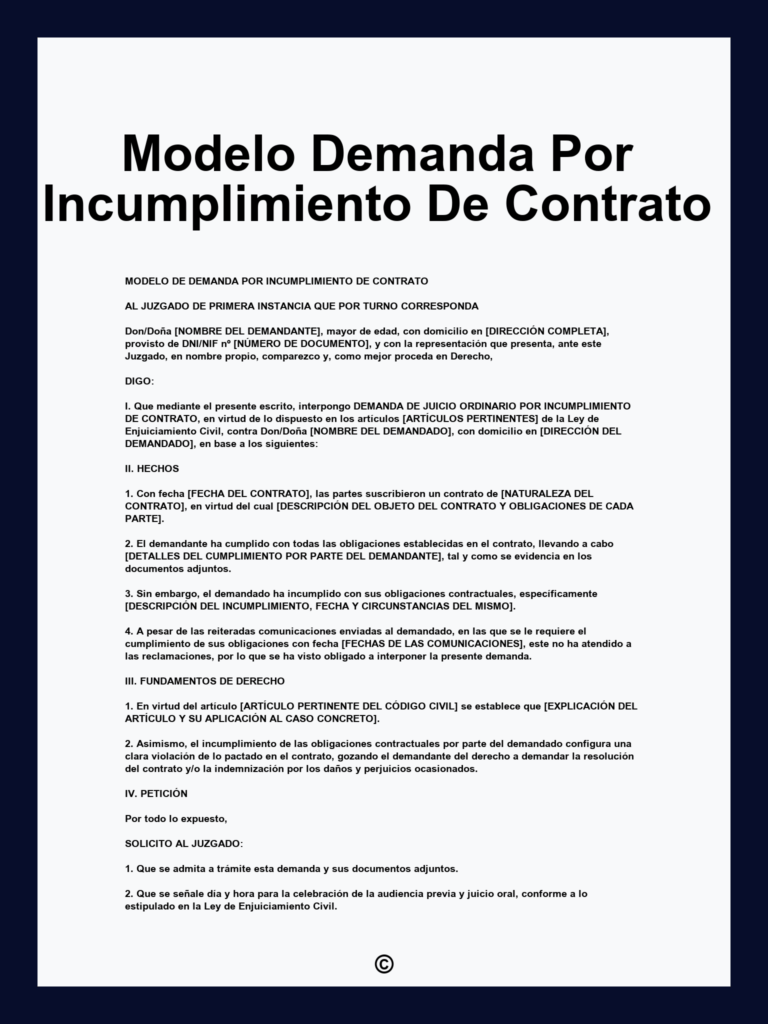 Modelo Demanda Por Incumplimiento De Contrato

MODELO DE DEMANDA POR INCUMPLIMIENTO DE CONTRATO

AL JUZGADO DE PRIMERA INSTANCIA QUE POR TURNO CORRESPONDA

Don/Doña [NOMBRE DEL DEMANDANTE], mayor de edad, con domicilio en [DIRECCIÓN COMPLETA], provisto de DNI/NIF nº [NÚMERO DE DOCUMENTO], y con la representación que presenta, ante este Juzgado, en nombre propio, comparezco y, como mejor proceda en Derecho,

DIGO:

I. Que mediante el presente escrito, interpongo DEMANDA DE JUICIO ORDINARIO POR INCUMPLIMIENTO DE CONTRATO, en virtud de lo dispuesto en los artículos [ARTÍCULOS PERTINENTES] de la Ley de Enjuiciamiento Civil, contra Don/Doña [NOMBRE DEL DEMANDADO], con domicilio en [DIRECCIÓN DEL DEMANDADO], en base a los siguientes:

II. HECHOS

1. Con fecha [FECHA DEL CONTRATO], las partes suscribieron un contrato de [NATURALEZA DEL CONTRATO], en virtud del cual [DESCRIPCIÓN DEL OBJETO DEL CONTRATO Y OBLIGACIONES DE CADA PARTE].

2. El demandante ha cumplido con todas las obligaciones establecidas en el contrato, llevando a cabo [DETALLES DEL CUMPLIMIENTO POR PARTE DEL DEMANDANTE], tal y como se evidencia en los documentos adjuntos.

3. Sin embargo, el demandado ha incumplido con sus obligaciones contractuales, específicamente [DESCRIPCIÓN DEL INCUMPLIMIENTO, FECHA Y CIRCUNSTANCIAS DEL MISMO].

4. A pesar de las reiteradas comunicaciones enviadas al demandado, en las que se le requiere el cumplimiento de sus obligaciones con fecha [FECHAS DE LAS COMUNICACIONES], este no ha atendido a las reclamaciones, por lo que se ha visto obligado a interponer la presente demanda.

III. FUNDAMENTOS DE DERECHO

1. En virtud del artículo [ARTÍCULO PERTINENTE DEL CÓDIGO CIVIL] se establece que [EXPLICACIÓN DEL ARTÍCULO Y SU APLICACIÓN AL CASO CONCRETO].

2. Asimismo, el incumplimiento de las obligaciones contractuales por parte del demandado configura una clara violación de lo pactado en el contrato, gozando el demandante del derecho a demandar la resolución del contrato y/o la indemnización por los daños y perjuicios ocasionados.

IV. PETICIÓN

Por todo lo expuesto,

SOLICITO AL JUZGADO:

1. Que se admita a trámite esta demanda y sus documentos adjuntos.

2. Que se señale día y hora para la celebración de la audiencia previa y juicio oral, conforme a lo estipulado en la Ley de Enjuiciamiento Civil.

©